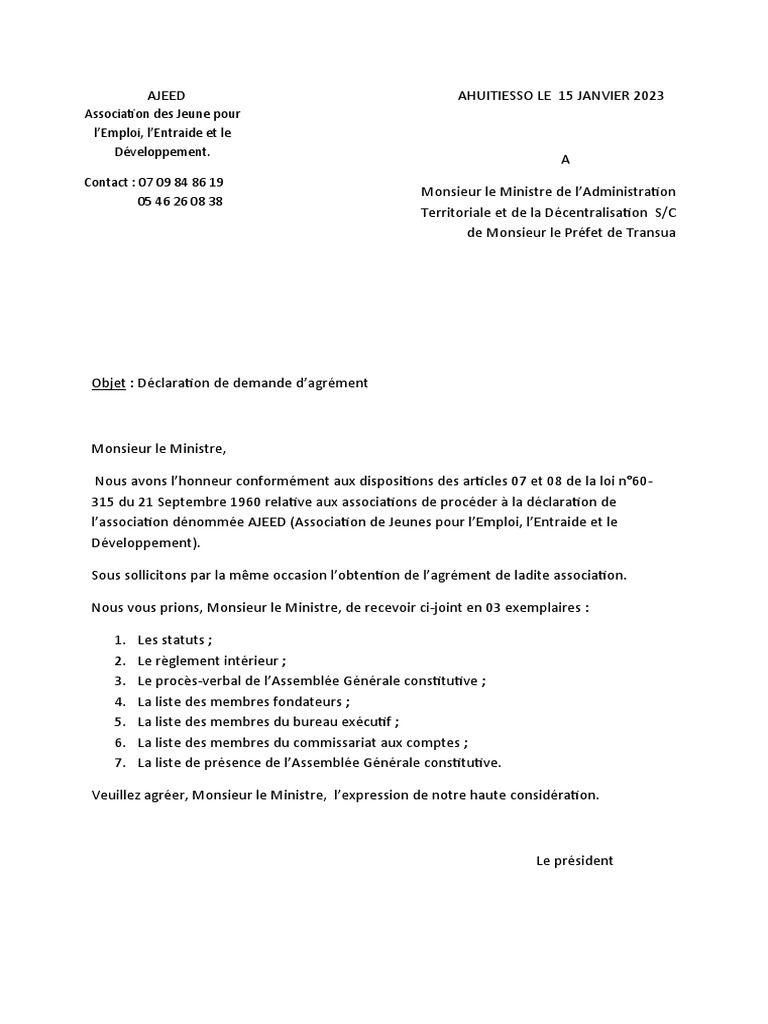 AJEED
Association des Jeune pour l'Emploi, l'Entraide et le Développement.

Contact : 07 09 84 86 19
05 46 26 08 38

AHUITIESSO LE 15 JANVIER 2023

A

Monsieur le Ministre de l'Administration Territoriale et de la Décentralisation S/C de Monsieur le Préfet de Transua

Objet : Déclaration de demande d'agrément

Monsieur le Ministre,

Nous avons l'honneur conformément aux dispositions des articles 07 et 08 de la loi n°60-315 du 21 Septembre 1960 relative aux associations de procéder à la déclaration de l'association dénommée AJEED (Association de Jeunes pour l'Emploi, l'Entraide et le Développement).

Sous sollicitons par la même occasion l'obtention de l'agrément de ladite association.

Nous vous prions, Monsieur le Ministre, de recevoir ci-joint en 03 exemplaires :

1. Les statuts ;
2. Le règlement intérieur ;
3. Le procès-verbal de l'Assemblée Générale constitutive ;
4. La liste des membres fondateurs ;
5. La liste des membres du bureau exécutif ;
6. La liste des membres du commissariat aux comptes ;
7. La liste de présence de l'Assemblée Générale constitutive.

Veuillez agréer, Monsieur le Ministre, l'expression de notre haute considération.

Le président